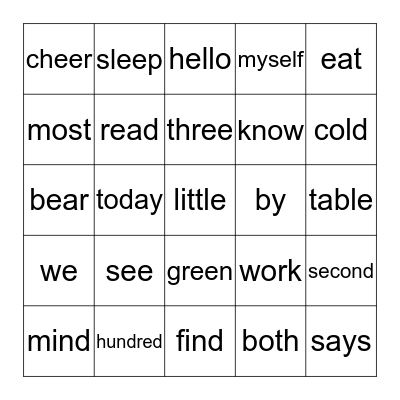 | cheer | sleep | hello | myself | eat |
|---|---|---|---|---|
| most | read | three | know | cold |
| bear | today | little | by | table |
| we | see | green | work | second |
| mind | hundred | find | both | says |